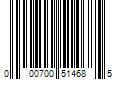 0 00700 51468 5